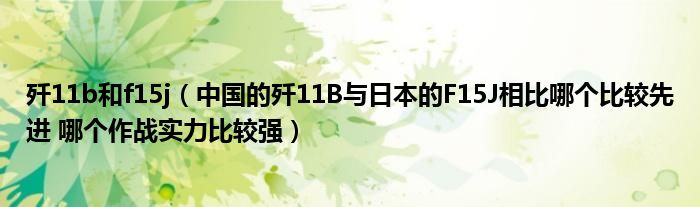 歼11b和f15j（中国的歼11B与日本的F15J相比哪个比较先进 哪个作战实力比较强）